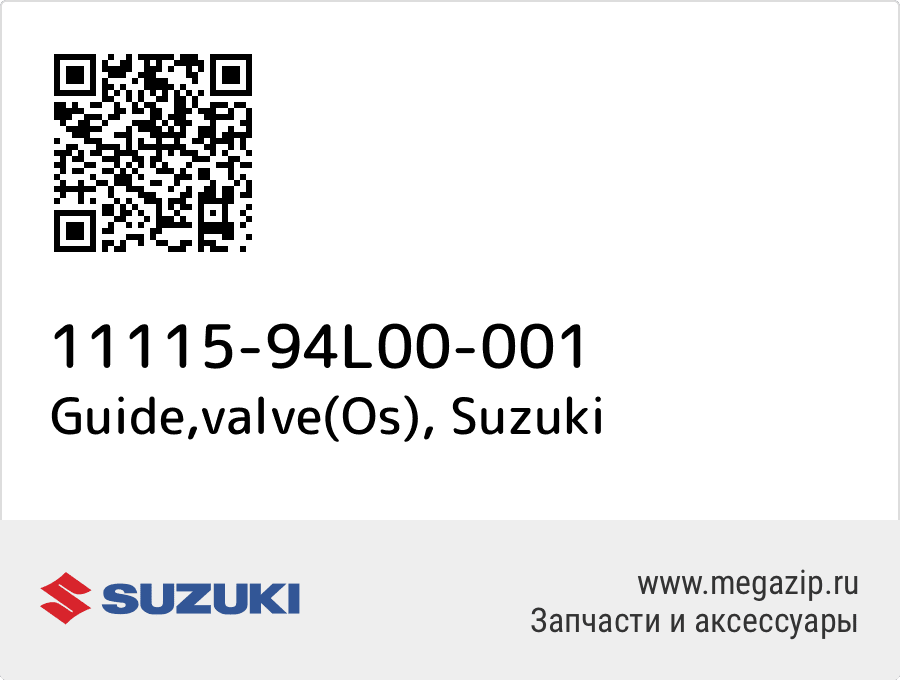 11115-94L00-001
Guide,valve(Os), Suzuki

SUZUKI

www.megazip.ru
Запчасти и аксессуары